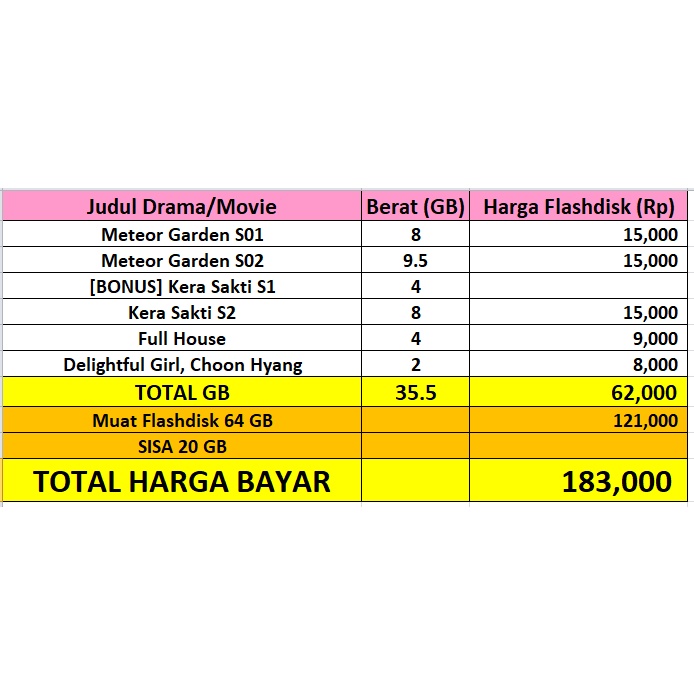 | Judul Drama/Movie | Berat (GB) | Harga Flashdisk (Rp) |
|---|---|---|
| Meteor Garden S01 | 8 | 15,000 |
| Meteor Garden S02 | 9.5 | 15,000 |
| [BONUS] Kera Sakti S1 | 4 | |
| Kera Sakti S2 | 8 | 15,000 |
| Full House | 4 | 9,000 |
| Delightful Girl, Choon Hyang | 2 | 8,000 |
| TOTAL GB | 35.5 | 62,000 |
| Muat Flashdisk 64 GB | | 121,000 |
| SISA 20 GB | | |
| TOTAL HARGA BAYAR | | 183,000 |